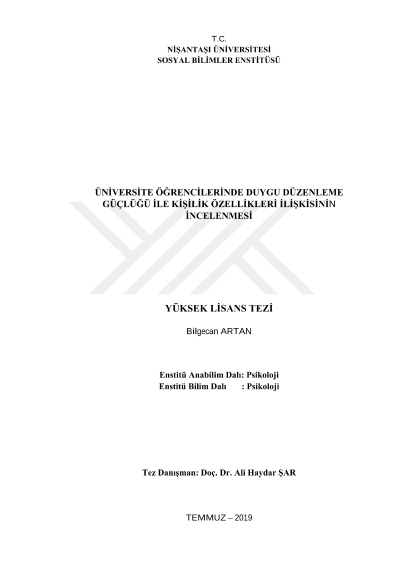 T.C.
NİŞANTAŞI ÜNİVERSİTESİ
SOSYAL BİLİMLER ENSTİTÜSÜ

ÜNİVERSİTE ÖĞRENCİLERİNDE DUYGU DÜZENLEME GÜÇLÜĞÜ İLE KİŞİLİK ÖZELLİKLERİ İLİŞKİSİNİN İNCELENMESİ

YÜKSEK LİSANS TEZİ

Bilgecan ARTAN

Enstitü Anabilim Dalı: Psikoloji
Enstitü Bilim Dalı : Psikoloji

Tez Danışman: Doç. Dr. Ali Haydar ŞAR

TEMMUZ – 2019